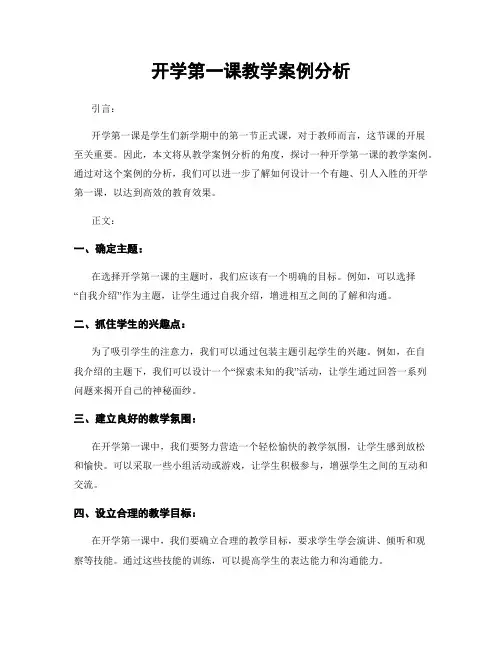 开学第一课教学案例分析

引言：

开学第一课是学生们新学期中的第一节正式课，对于教师而言，这节课的开展至关重要。因此，本文将从教学案例分析的角度，探讨一种开学第一课的教学案例。通过对这个案例的分析，我们可以进一步了解如何设计一个有趣、引人入胜的开学第一课，以达到高效的教育效果。

正文：

一、确定主题：

在选择开学第一课的主题时，我们应该有一个明确的目标。例如，可以选择“自我介绍”作为主题，让学生通过自我介绍，增进相互之间的了解和沟通。

二、抓住学生的兴趣点：

为了吸引学生的注意力，我们可以通过包装主题引起学生的兴趣。例如，在自我介绍的主题下，我们可以设计一个“探索未知的我”活动，让学生通过回答一系列问题来揭开自己的神秘面纱。

三、建立良好的教学氛围：

在开学第一课中，我们要努力营造一个轻松愉快的教学氛围，让学生感到放松和愉快。可以采取一些小组活动或游戏，让学生积极参与，增强学生之间的互动和交流。

四、设立合理的教学目标：

在开学第一课中，我们要确立合理的教学目标，要求学生学会演讲、倾听和观察等技能。通过这些技能的训练，可以提高学生的表达能力和沟通能力。